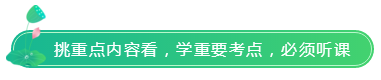 挑重点内容看，学重要考点，必须听课